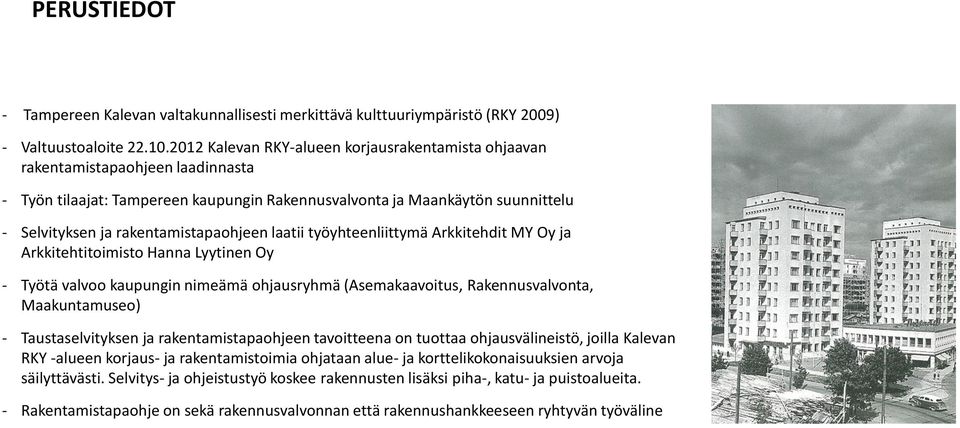 PERUSTIEDOT

- Tampereen Kalevan valtakunnallisesti merkittävä kulttuuriympäristö (RKY 2009)

- Valtuustoaloite 22.10.2012 Kalevan RKY-alueen korjausrakentamista ohjaavan rakentamistapaohjeen laadinnasta

- Työn tilaajat: Tampereen kaupungin Rakennusvalvonta ja Maankäytön suunnittelu

- Selvityksen ja rakentamistapaohjeen laatii työyhteenliittymä Arkkitehdit MY Oy ja Arkkitehtitoimisto Hanna Lyytinen Oy

- Työtä valvoo kaupungin nimeämä ohjausryhmä (Asemakaavoitus, Rakennusvalvonta, Maakuntamuseo)

- Taustaselvityksen ja rakentamistapaohjeen tavoitteena on tuottaa ohjausvälineistö, joilla Kalevan RKY -alueen korjaus- ja rakentamistoimia ohjataan alue- ja korttelikokonaisuuksien arvoja säilyttävästi. Selvitys- ja ohjeistustyö koskee rakennusten lisäksi piha-, katu- ja puistoalueita.

- Rakentamistapaohje on sekä rakennusvalvonnan että rakennushankkeeseen ryhtyvän työväline